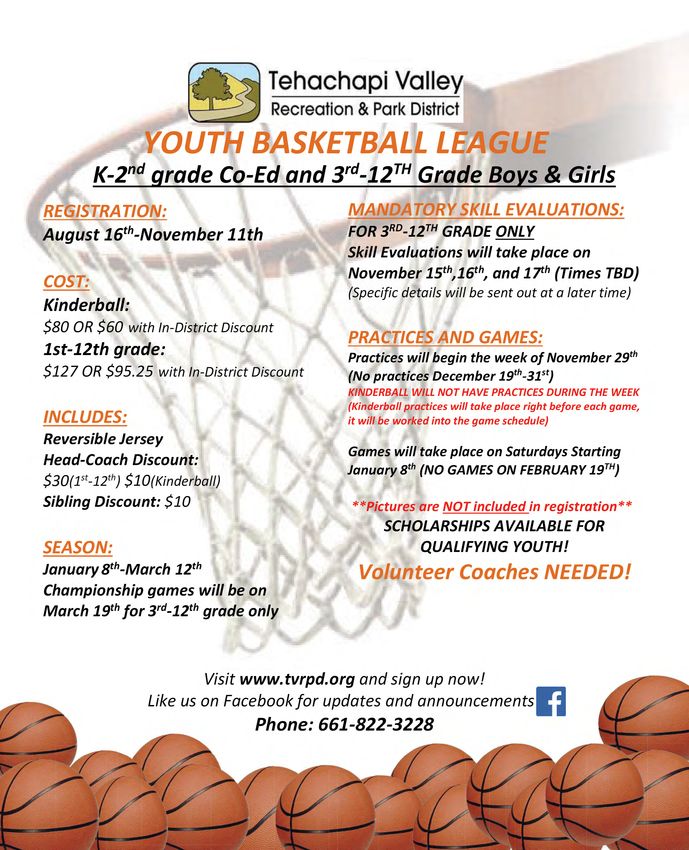 Tehachapi Valley
Recreation & Park District

YOUTH BASKETBALL LEAGUE

K-2$^{nd}$ grade Co-Ed and 3$^{rd}$-12$^{TH}$ Grade Boys & Girls

REGISTRATION:
August 16$^{th}$-November 11th

COST:
Kinderball:
\$80 OR \$60 with In-District Discount
1st-12th grade:
\$127 OR \$95.25 with In-District Discount

INCLUDES:
Reversible Jersey
Head-Coach Discount:
\$30(1$^{st}$-12$^{th}$) \$10(Kinderball)
Sibling Discount: \$10

SEASON:
January 8$^{th}$-March 12$^{th}$
Championship games will be on March 19$^{th}$ for 3$^{rd}$-12$^{th}$ grade only

MANDATORY SKILL EVALUATIONS:
FOR 3$^{RD}$-12$^{TH}$ GRADE ONLY
Skill Evaluations will take place on November 15$^{th}$,16$^{th}$, and 17$^{th}$ (Times TBD)
(Specific details will be sent out at a later time)

PRACTICES AND GAMES:
Practices will begin the week of November 29$^{th}$
(No practices December 19$^{th}$-31$^{st}$)
KINDERBALL WILL NOT HAVE PRACTICES DURING THE WEEK
(Kinderball practices will take place right before each game, it will be worked into the game schedule)

Games will take place on Saturdays Starting January 8$^{th}$ (NO GAMES ON FEBRUARY 19$^{TH}$)

**Pictures are NOT included in registration**
SCHOLARSHIPS AVAILABLE FOR QUALIFYING YOUTH!
Volunteer Coaches NEEDED!

Visit www.tvrpd.org and sign up now!
Like us on Facebook for updates and announcements
Phone: 661-822-3228